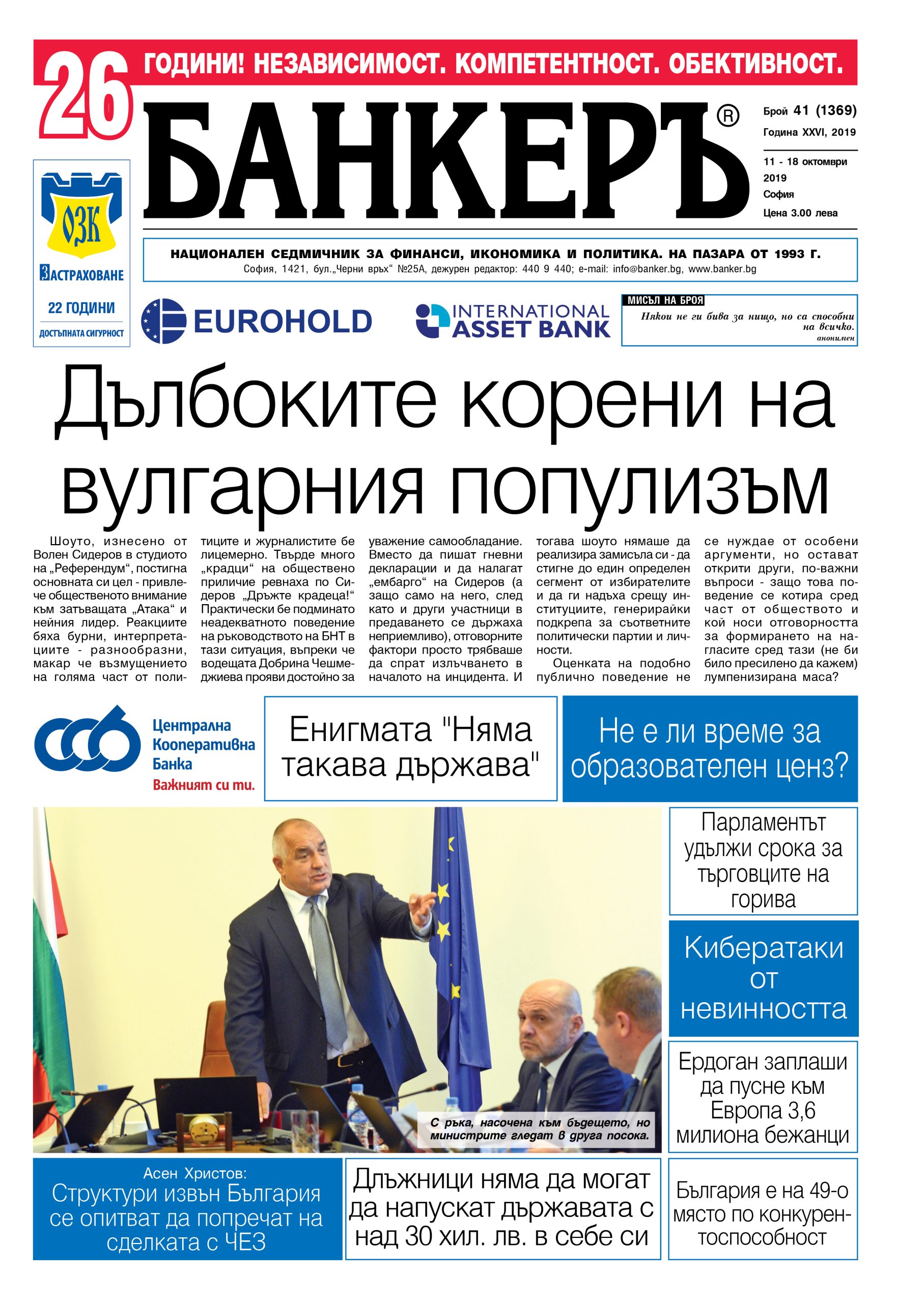 26 ГОДИНИ! НЕЗАВИСИМОСТ. КОМПЕТЕНТНОСТ. ОБЕКТИВНОСТ.

БАНКЕРЪ®

Брой 41 (1369)
Година XXVI, 2019
11 - 18 октомври 2019
София
Цена 3.00 лева

ОЗК
ЗАСТРАХОВАНЕ
22 ГОДИНИ
ДОСТЪПНАТА СИГУРНОСТ

НАЦИОНАЛЕН СЕДМИЧНИК ЗА ФИНАНСИ, ИКОНОМИКА И ПОЛИТИКА. НА ПАЗАРА ОТ 1993 Г.
София, 1421, бул.„Черни връх“ №25А, дежурен редактор: 440 9 440; e-mail: info@banker.bg, www.banker.bg

EUROHOLD

INTERNATIONAL ASSET BANK

МИСЪЛ НА БРОЯ
Някои не ги бива за нищо, но са способни на всичко.
анонимен

Дълбоките корени на вулгарния популизъм

Шоуто, изнесено от Волен Сидеров в студиото на „Референдум“, постигна основната си цел - привлече общественото внимание към затъващата „Атака“ и нейния лидер. Реакциите бяха бурни, интерпретациите - разнообразни, макар че възмущението на голяма част от политиците и журналистите бе лицемерно. Твърде много „крадци“ на обществено приличие ревнаха по Сидеров „Дръжте крадеца!“ Практически бе подминато неадекватното поведение на ръководството на БНТ в тази ситуация, въпреки че водещата Добрина Чешмеджиева прояви достойно за уважение самообладание. Вместо да пишат гневни декларации и да налагат „ембарго“ на Сидеров (а защо само на него, след като и други участници в предаването се държаха неприемливо), отговорните фактори просто трябваше да спрат излъчването в началото на инцидента. И тогава шоуто нямаше да реализира замисъла си - да стигне до един определен сегмент от избирателите и да ги надъха срещу институциите, генерирайки подкрепа за съответните политически партии и личности.

Оценката на подобно публично поведение не се нуждае от особени аргументи, но остават открити други, по-важни въпроси - защо това поведение се котира сред част от обществото и кой носи отговорността за формирането на нагласите сред тази (не би било пресилено да кажем) лумпенизирана маса?

Централна Кооперативна Банка
Важният си ти.

Енигмата "Няма такава държава"

Не е ли време за образователен ценз?

Парламентът удължи срока за търговците на горива

Кибератаки от невинността

Ердоган заплаши да пусне към Европа 3,6 милиона бежанци

С ръка, насочена към бъдещето, но министрите гледат в друга посока.

Асен Христов:
Структури извън България се опитват да попречат на сделката с ЧЕЗ

Длъжници няма да могат да напускат държавата с над 30 хил. лв. в себе си

България е на 49-о място по конкурентоспособност